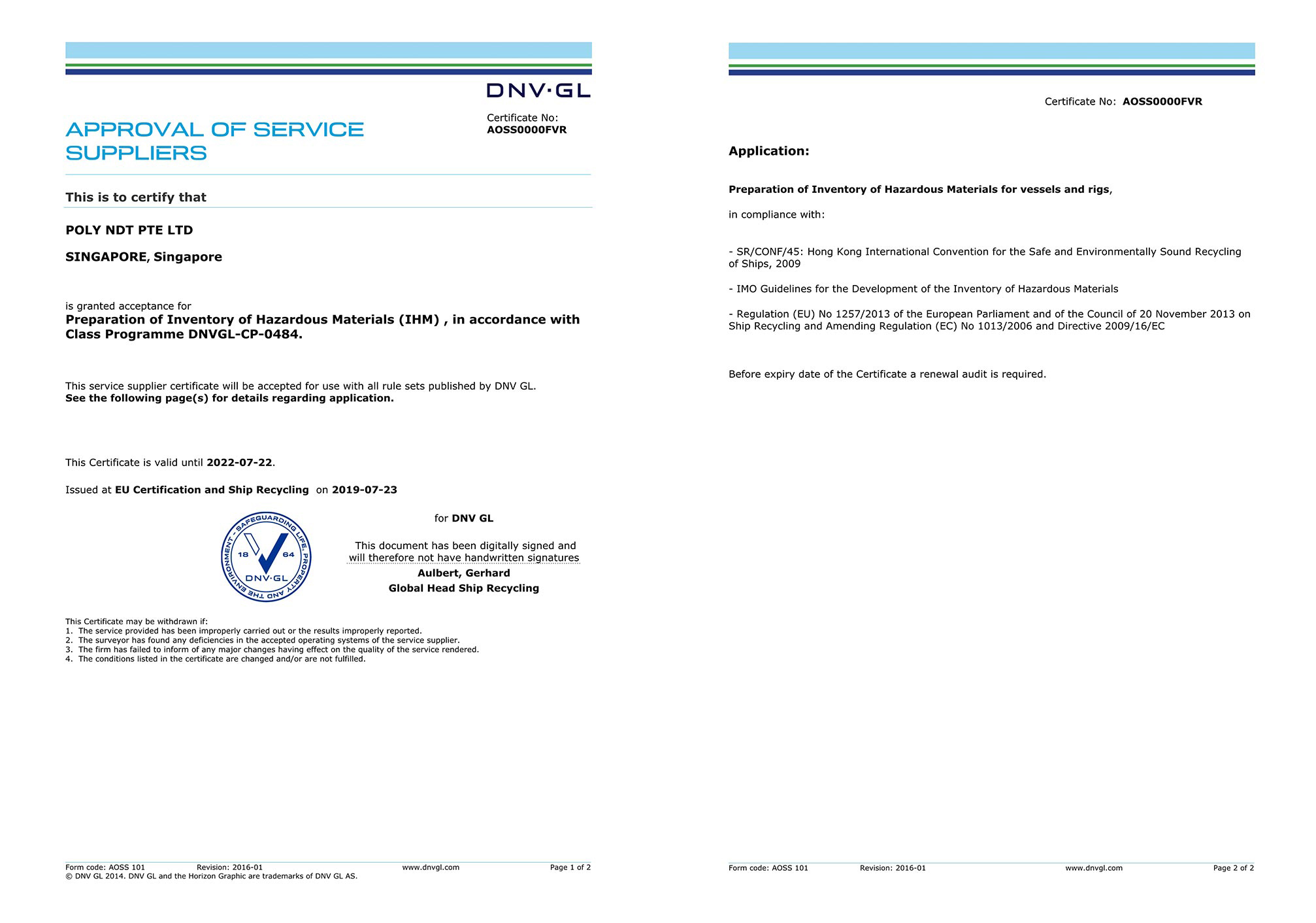 DNV·GL

APPROVAL OF SERVICE SUPPLIERS

Certificate No:
AOSS0000FVR

This is to certify that

POLY NDT PTE LTD

SINGAPORE, Singapore

is granted acceptance for
Preparation of Inventory of Hazardous Materials (IHM) , in accordance with Class Programme DNVGL-CP-0484.

This service supplier certificate will be accepted for use with all rule sets published by DNV GL.
See the following page(s) for details regarding application.

This Certificate is valid until 2022-07-22.

Issued at EU Certification and Ship Recycling on 2019-07-23

SAFEGUARDING LIFE, PROPERTY AND THE ENVIRONMENT 18 64 DNV·GL

for DNV GL

This document has been digitally signed and will therefore not have handwritten signatures
Aulbert, Gerhard
Global Head Ship Recycling

This Certificate may be withdrawn if:
1. The service provided has been improperly carried out or the results improperly reported.
2. The surveyor has found any deficiencies in the accepted operating systems of the service supplier.
3. The firm has failed to inform of any major changes having effect on the quality of the service rendered.
4. The conditions listed in the certificate are changed and/or are not fulfilled.

Form code: AOSS 101 Revision: 2016-01 www.dnvgl.com Page 1 of 2
© DNV GL 2014. DNV GL and the Horizon Graphic are trademarks of DNV GL AS.

Certificate No: AOSS0000FVR

Application:

Preparation of Inventory of Hazardous Materials for vessels and rigs,

in compliance with:

- SR/CONF/45: Hong Kong International Convention for the Safe and Environmentally Sound Recycling of Ships, 2009

- IMO Guidelines for the Development of the Inventory of Hazardous Materials

- Regulation (EU) No 1257/2013 of the European Parliament and of the Council of 20 November 2013 on Ship Recycling and Amending Regulation (EC) No 1013/2006 and Directive 2009/16/EC

Before expiry date of the Certificate a renewal audit is required.

Form code: AOSS 101 Revision: 2016-01 www.dnvgl.com Page 2 of 2